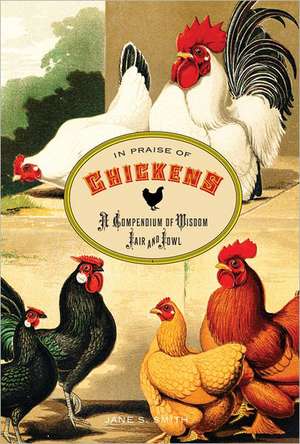 IN PRAISE OF

CHICKENS

A COMPENDIUM OF WISDOM FAIR AND FOWL

JANE S. SMITH